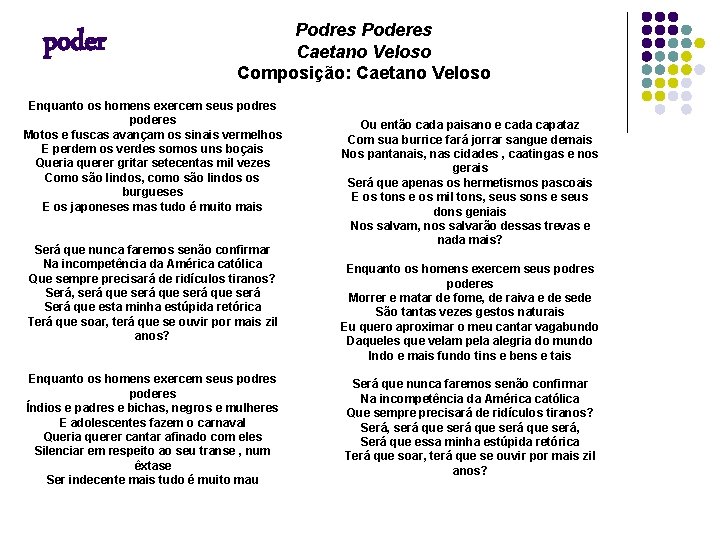 poder

Podres Poderes
Caetano Veloso
Composição: Caetano Veloso

Enquanto os homens exercem seus podres poderes
Motos e fuscas avançam os sinais vermelhos
E perdem os verdes somos uns boçais
Queria querer gritar setecentas mil vezes
Como são lindos, como são lindos os burgueses
E os japoneses mas tudo é muito mais

Será que nunca faremos senão confirmar
Na incompetência da América católica
Que sempre precisará de ridículos tiranos?
Será, será que será que será que será
Será que esta minha estúpida retórica
Terá que soar, terá que se ouvir por mais zil anos?

Enquanto os homens exercem seus podres poderes
Índios e padres e bichas, negros e mulheres
E adolescentes fazem o carnaval
Queria querer cantar afinado com eles
Silenciar em respeito ao seu transe , num êxtase
Ser indecente mais tudo é muito mau

Ou então cada paisano e cada capataz
Com sua burrice fará jorrar sangue demais
Nos pantanais, nas cidades , caatingas e nos gerais
Será que apenas os hermetismos pascoais
E os tons e os mil tons, seus sons e seus dons geniais
Nos salvam, nos salvarão dessas trevas e nada mais?

Enquanto os homens exercem seus podres poderes
Morrer e matar de fome, de raiva e de sede
São tantas vezes gestos naturais
Eu quero aproximar o meu cantar vagabundo
Daqueles que velam pela alegria do mundo
Indo e mais fundo tins e bens e tais

Será que nunca faremos senão confirmar
Na incompetência da América católica
Que sempre precisará de ridículos tiranos?
Será, será que será que será que será,
Será que essa minha estúpida retórica
Terá que soar, terá que se ouvir por mais zil anos?